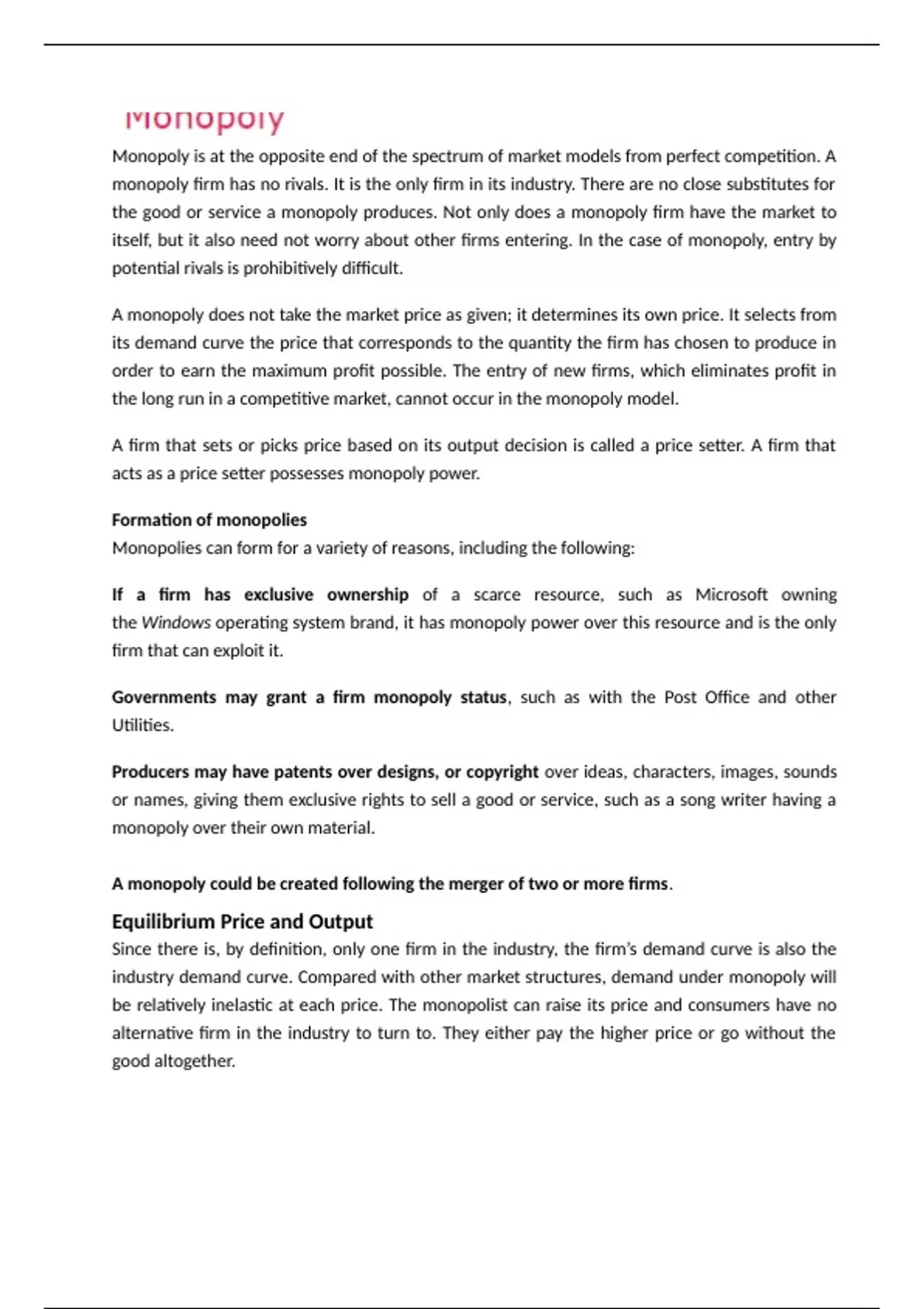 Monopoly

Monopoly is at the opposite end of the spectrum of market models from perfect competition. A monopoly firm has no rivals. It is the only firm in its industry. There are no close substitutes for the good or service a monopoly produces. Not only does a monopoly firm have the market to itself, but it also need not worry about other firms entering. In the case of monopoly, entry by potential rivals is prohibitively difficult.

A monopoly does not take the market price as given; it determines its own price. It selects from its demand curve the price that corresponds to the quantity the firm has chosen to produce in order to earn the maximum profit possible. The entry of new firms, which eliminates profit in the long run in a competitive market, cannot occur in the monopoly model.

A firm that sets or picks price based on its output decision is called a price setter. A firm that acts as a price setter possesses monopoly power.

Formation of monopolies
Monopolies can form for a variety of reasons, including the following:

If a firm has exclusive ownership of a scarce resource, such as Microsoft owning the Windows operating system brand, it has monopoly power over this resource and is the only firm that can exploit it.

Governments may grant a firm monopoly status, such as with the Post Office and other Utilities.

Producers may have patents over designs, or copyright over ideas, characters, images, sounds or names, giving them exclusive rights to sell a good or service, such as a song writer having a monopoly over their own material.

A monopoly could be created following the merger of two or more firms.

Equilibrium Price and Output
Since there is, by definition, only one firm in the industry, the firm's demand curve is also the industry demand curve. Compared with other market structures, demand under monopoly will be relatively inelastic at each price. The monopolist can raise its price and consumers have no alternative firm in the industry to turn to. They either pay the higher price or go without the good altogether.